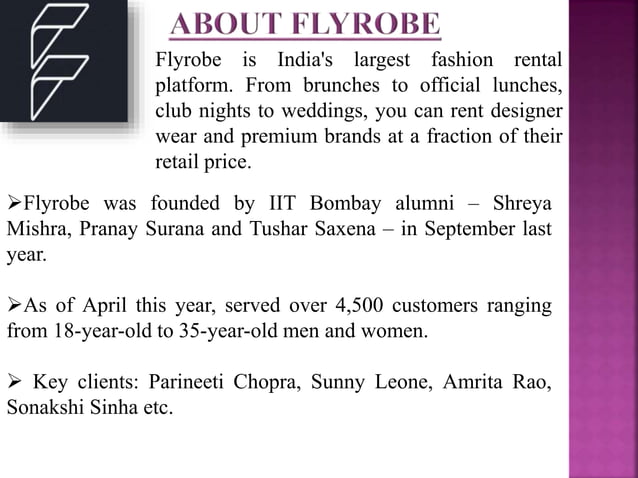 ABOUT FLYROBE

Flyrobe is India's largest fashion rental platform. From brunches to official lunches, club nights to weddings, you can rent designer wear and premium brands at a fraction of their retail price.

➢Flyrobe was founded by IIT Bombay alumni – Shreya Mishra, Pranay Surana and Tushar Saxena – in September last year.

➢As of April this year, served over 4,500 customers ranging from 18-year-old to 35-year-old men and women.

➢ Key clients: Parineeti Chopra, Sunny Leone, Amrita Rao, Sonakshi Sinha etc.